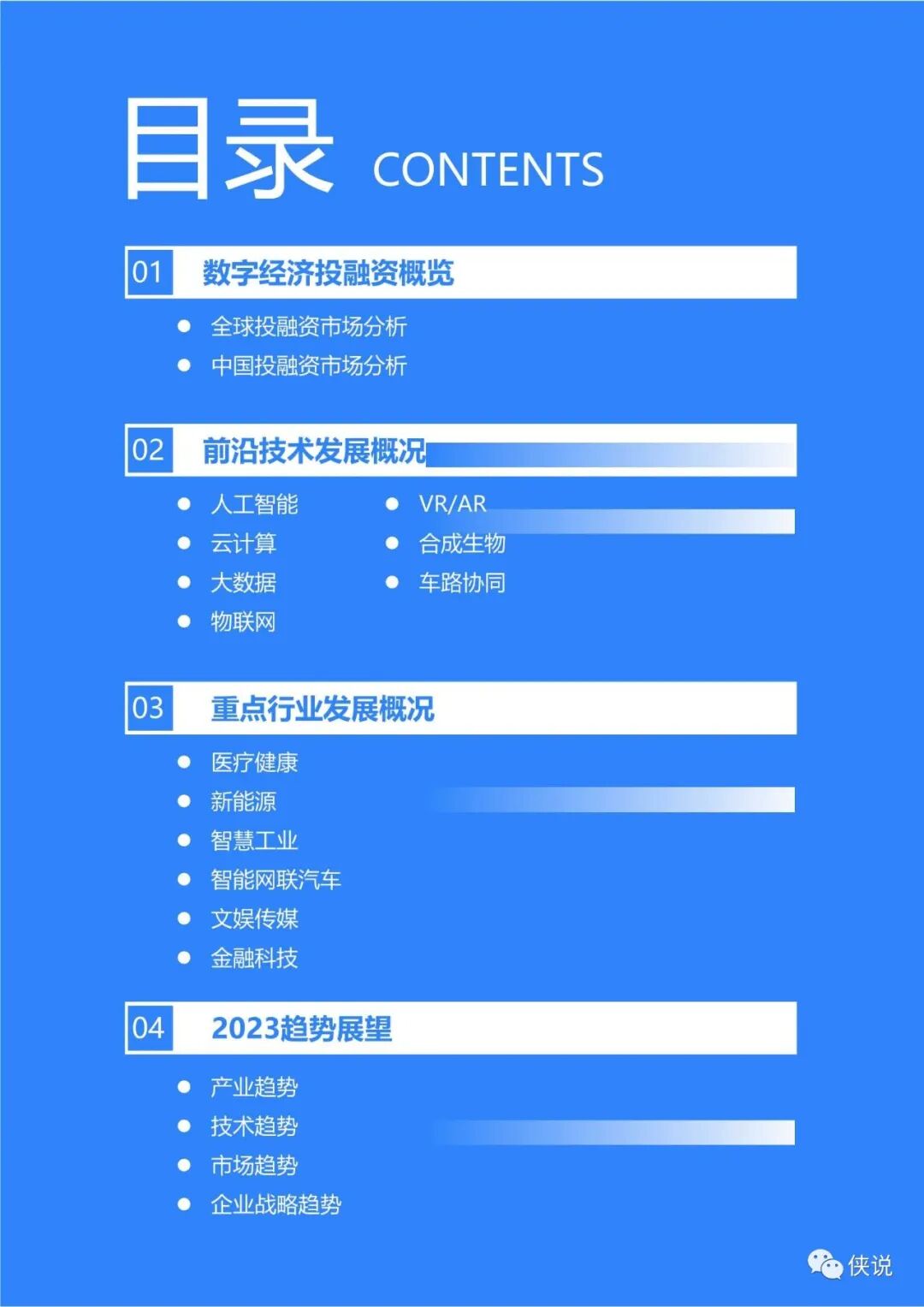 目录 CONTENTS

01 数字经济投融资概览

• 全球投融资市场分析
• 中国投融资市场分析

02 前沿技术发展概况

• 人工智能
• 云计算
• 大数据
• 物联网
• VR/AR
• 合成生物
• 车路协同

03 重点行业发展概况

• 医疗健康
• 新能源
• 智慧工业
• 智能网联汽车
• 文娱传媒
• 金融科技

04 2023趋势展望

• 产业趋势
• 技术趋势
• 市场趋势
• 企业战略趋势

侠说